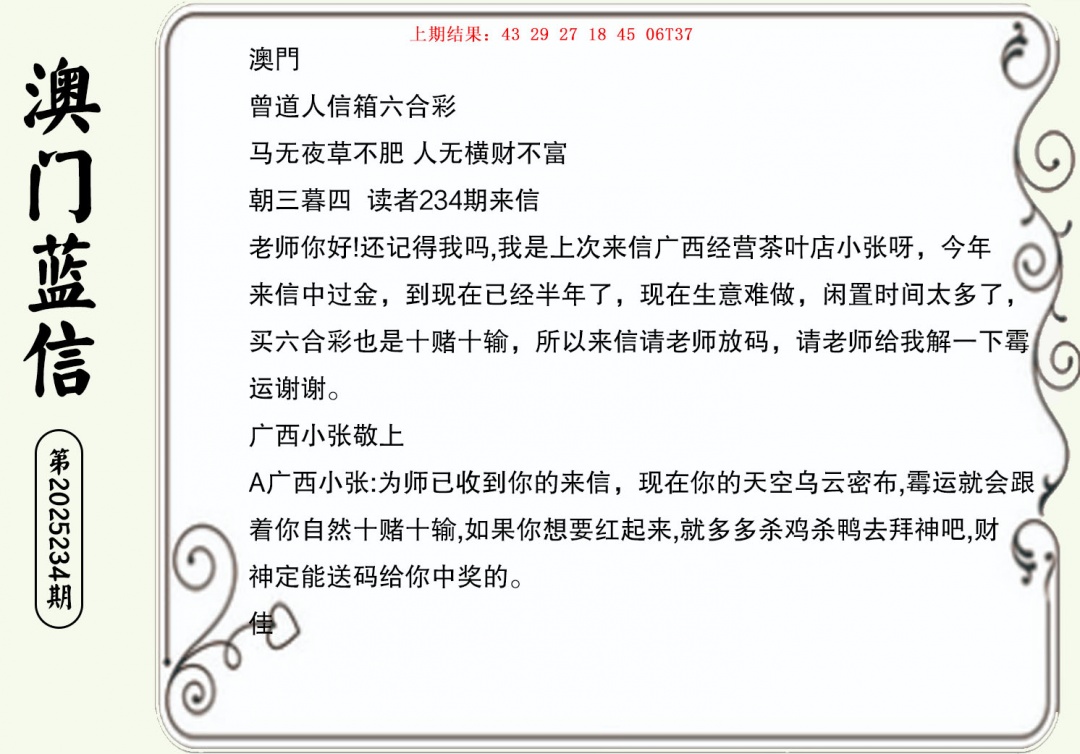 澳门蓝信

第2025234期

上期结果：43 29 27 18 45 06T37

澳門

曾道人信箱六合彩

马无夜草不肥 人无横财不富

朝三暮四 读者234期来信

老师你好!还记得我吗,我是上次来信广西经营茶叶店小张呀，今年来信中过金，到现在已经半年了，现在生意难做，闲置时间太多了，买六合彩也是十赌十输，所以来信请老师放码，请老师给我解一下霉运谢谢。

广西小张敬上

A广西小张:为师已收到你的来信，现在你的天空乌云密布,霉运就会跟着你自然十赌十输,如果你想要红起来,就多多杀鸡杀鸭去拜神吧,财神定能送码给你中奖的。

佳